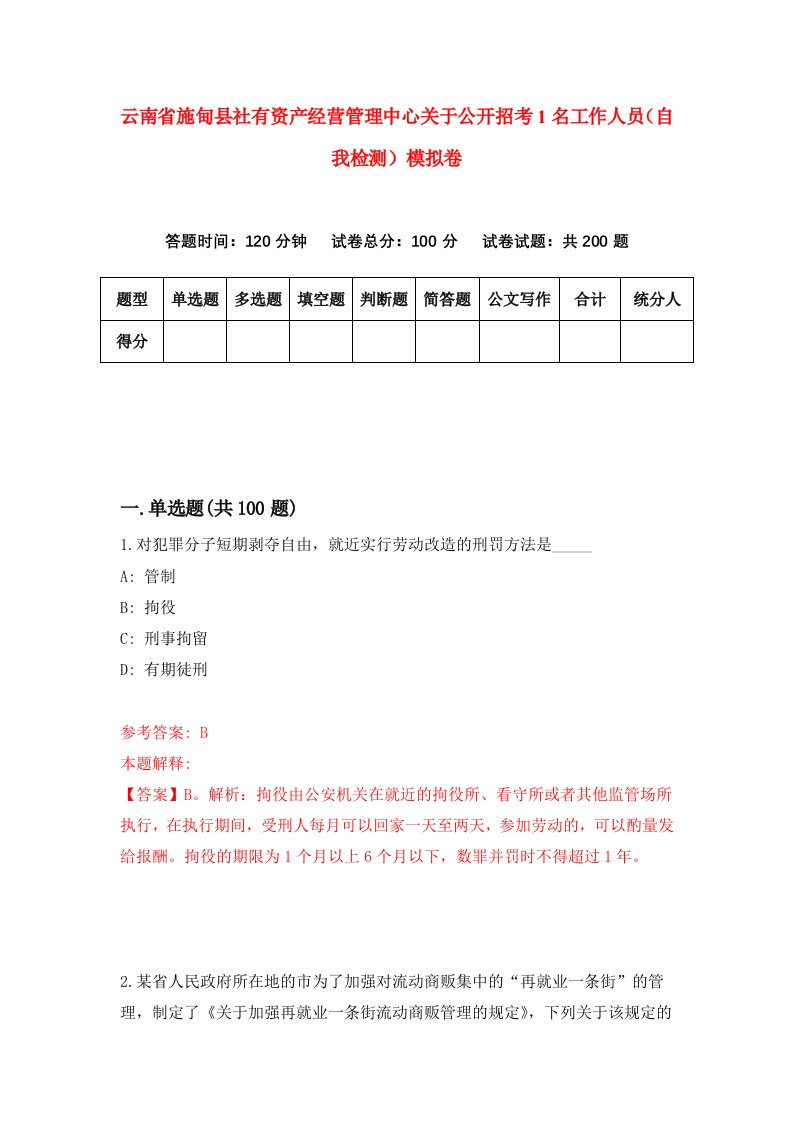 云南省施甸县社有资产经营管理中心关于公开招考1名工作人员（自我检测）模拟卷

答题时间：120分钟　试卷总分：100分　试卷试题：共200题

| 题型 | 单选题 | 多选题 | 填空题 | 判断题 | 简答题 | 公文写作 | 合计 | 统分人 |
|---|---|---|---|---|---|---|---|---|
| 得分 | | | | | | | | |

一.单选题(共100题)

1.对犯罪分子短期剥夺自由，就近实行劳动改造的刑罚方法是_____

A: 管制

B: 拘役

C: 刑事拘留

D: 有期徒刑

参考答案: B

本题解释:

【答案】B。解析：拘役由公安机关在就近的拘役所、看守所或者其他监管场所执行，在执行期间，受刑人每月可以回家一天至两天，参加劳动的，可以酌量发给报酬。拘役的期限为1个月以上6个月以下，数罪并罚时不得超过1年。

2.某省人民政府所在地的市为了加强对流动商贩集中的“再就业一条街”的管理，制定了《关于加强再就业一条街流动商贩管理的规定》，下列关于该规定的